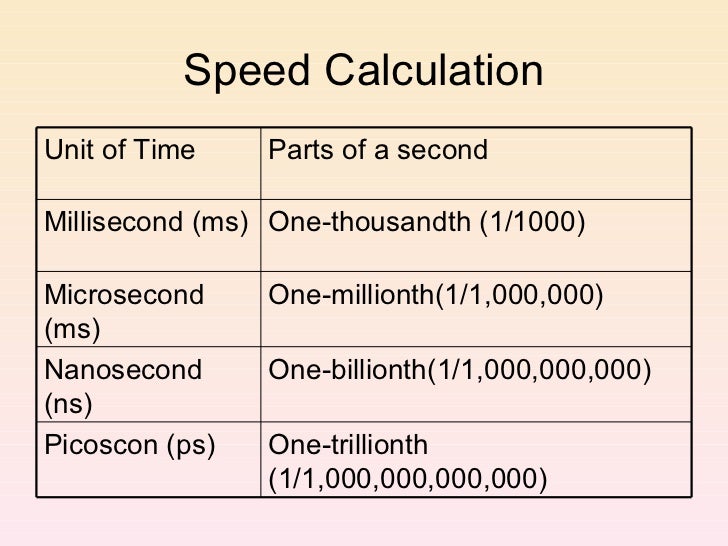 Speed Calculation

| Unit of Time | Parts of a second |
|---|---|
| Millisecond (ms) | One-thousandth (1/1000) |
| Microsecond (ms) | One-millionth(1/1,000,000) |
| Nanosecond (ns) | One-billionth(1/1,000,000,000) |
| Picoscon (ps) | One-trillionth (1/1,000,000,000,000) |